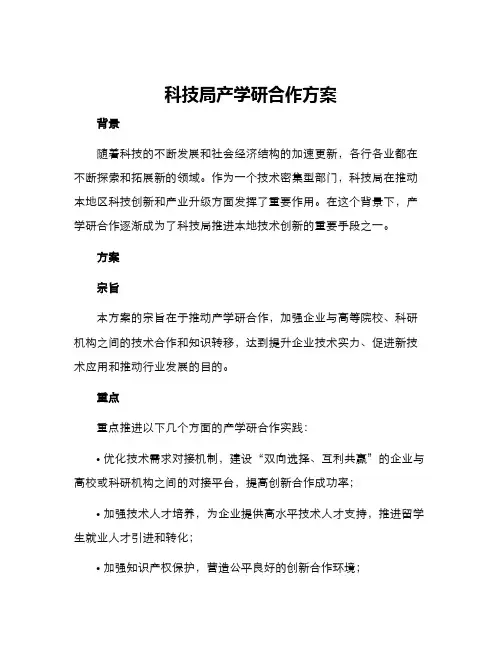 科技局产学研合作方案

背景

随着科技的不断发展和社会经济结构的加速更新，各行各业都在不断探索和拓展新的领域。作为一个技术密集型部门，科技局在推动本地区科技创新和产业升级方面发挥了重要作用。在这个背景下，产学研合作逐渐成为了科技局推进本地技术创新的重要手段之一。

方案

宗旨

本方案的宗旨在于推动产学研合作，加强企业与高等院校、科研机构之间的技术合作和知识转移，达到提升企业技术实力、促进新技术应用和推动行业发展的目的。

重点

重点推进以下几个方面的产学研合作实践：

• 优化技术需求对接机制，建设“双向选择、互利共赢”的企业与高校或科研机构之间的对接平台，提高创新合作成功率；

• 加强技术人才培养，为企业提供高水平技术人才支持，推进留学生就业人才引进和转化；

• 加强知识产权保护，营造公平良好的创新合作环境；